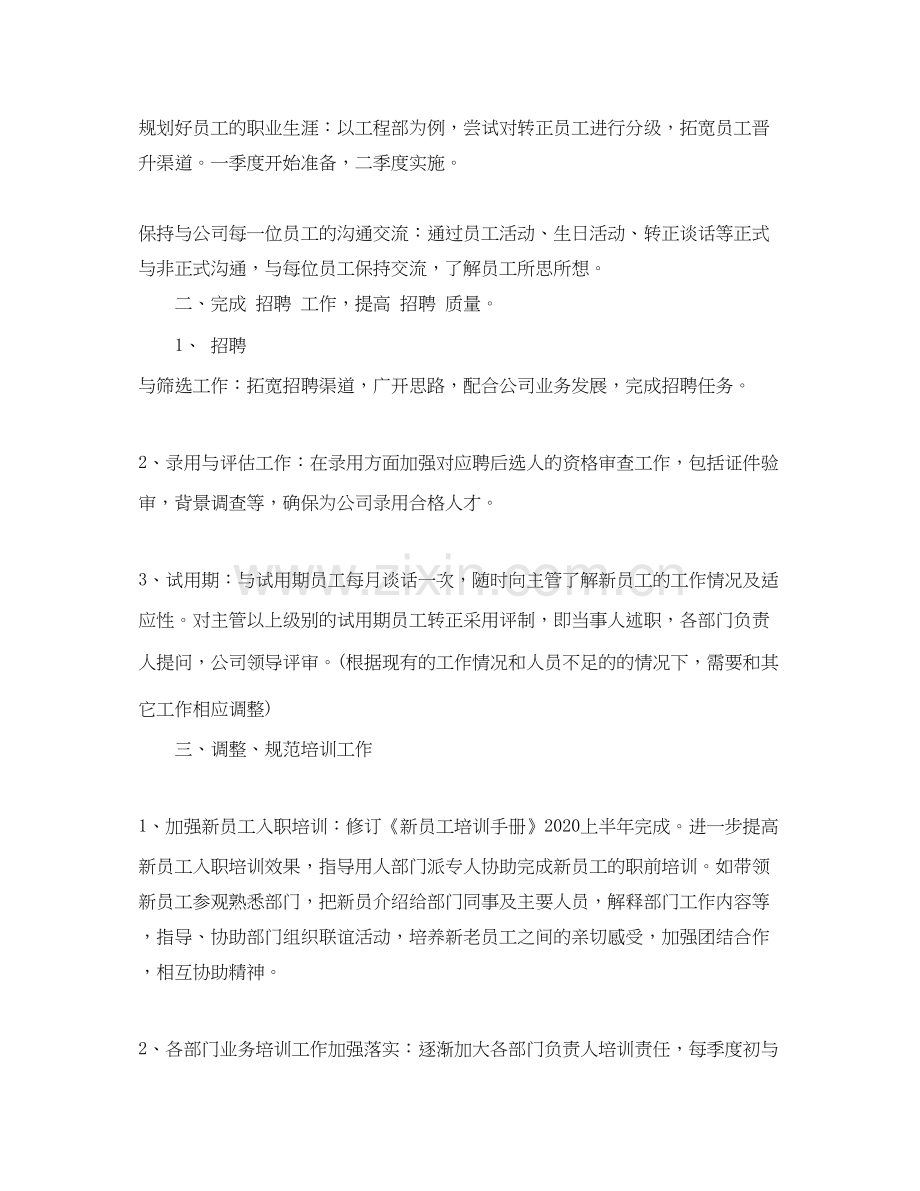 规划好员工的职业生涯：以工程部为例，尝试对转正员工进行分级，拓宽员工晋升渠道。一季度开始准备，二季度实施。

保持与公司每一位员工的沟通交流：通过员工活动、生日活动、转正谈话等正式与非正式沟通，与每位员工保持交流，了解员工所思所想。

二、完成 招聘 工作，提高 招聘 质量。

1、 招聘

与筛选工作：拓宽招聘渠道，广开思路，配合公司业务发展，完成招聘任务。

2、录用与评估工作：在录用方面加强对应聘后选人的资格审查工作，包括证件验审，背景调查等，确保为公司录用合格人才。

3、试用期：与试用期员工每月谈话一次，随时向主管了解新员工的工作情况及适应性。对主管以上级别的试用期员工转正采用评制，即当事人述职，各部门负责人提问，公司领导评审。(根据现有的工作情况和人员不足的的情况下，需要和其它工作相应调整)

三、调整、规范培训工作

1、加强新员工入职培训：修订《新员工培训手册》2020上半年完成。进一步提高新员工入职培训效果，指导用人部门派专人协助完成新员工的职前培训。如带领新员工参观熟悉部门，把新员介绍给部门同事及主要人员，解释部门工作内容等，指导、协助部门组织联谊活动，培养新老员工之间的亲切感受，加强团结合作，相互协助精神。

2、各部门业务培训工作加强落实：逐渐加大各部门负责人培训责任，每季度初与

www.zixin.com.cn